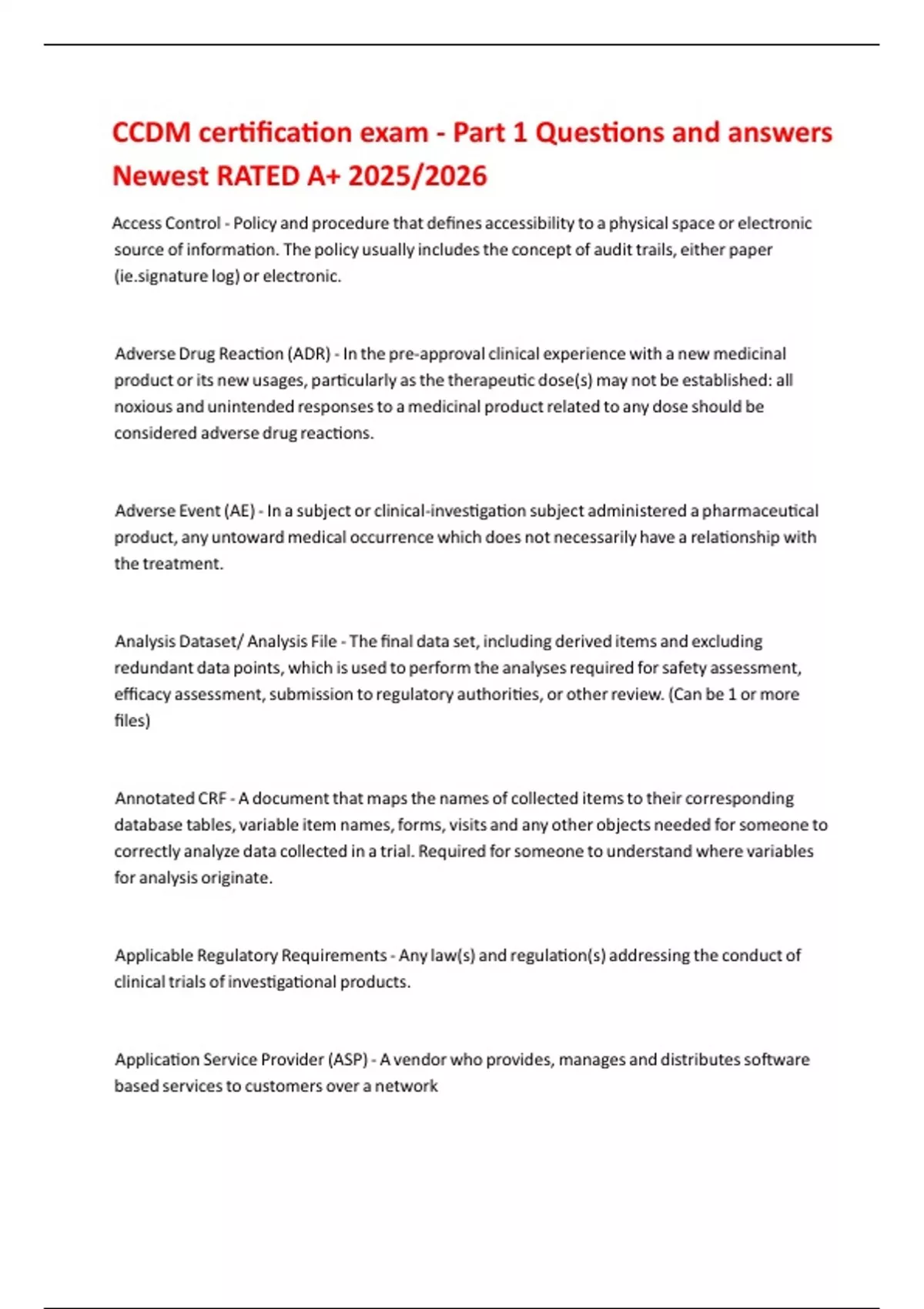 CCDM certification exam - Part 1 Questions and answers Newest RATED A+ 2025/2026

Access Control - Policy and procedure that defines accessibility to a physical space or electronic source of information. The policy usually includes the concept of audit trails, either paper (ie.signature log) or electronic.

Adverse Drug Reaction (ADR) - In the pre-approval clinical experience with a new medicinal product or its new usages, particularly as the therapeutic dose(s) may not be established: all noxious and unintended responses to a medicinal product related to any dose should be considered adverse drug reactions.

Adverse Event (AE) - In a subject or clinical-investigation subject administered a pharmaceutical product, any untoward medical occurrence which does not necessarily have a relationship with the treatment.

Analysis Dataset/ Analysis File - The final data set, including derived items and excluding redundant data points, which is used to perform the analyses required for safety assessment, efficacy assessment, submission to regulatory authorities, or other review. (Can be 1 or more files)

Annotated CRF - A document that maps the names of collected items to their corresponding database tables, variable item names, forms, visits and any other objects needed for someone to correctly analyze data collected in a trial. Required for someone to understand where variables for analysis originate.

Applicable Regulatory Requirements - Any law(s) and regulation(s) addressing the conduct of clinical trials of investigational products.

Application Service Provider (ASP) - A vendor who provides, manages and distributes software based services to customers over a network